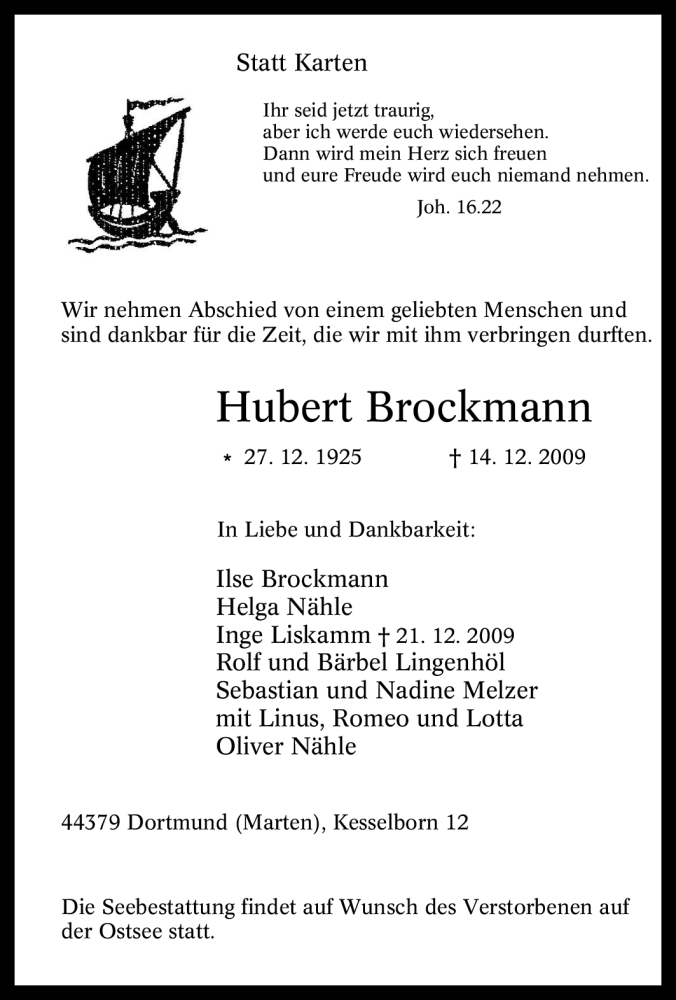 Statt Karten

Ihr seid jetzt traurig,
aber ich werde euch wiedersehen.
Dann wird mein Herz sich freuen
und eure Freude wird euch niemand nehmen.

Joh. 16.22

Wir nehmen Abschied von einem geliebten Menschen und sind dankbar für die Zeit, die wir mit ihm verbringen durften.

Hubert Brockmann

* 27. 12. 1925 † 14. 12. 2009

In Liebe und Dankbarkeit:

Ilse Brockmann
Helga Nähle
Inge Liskamm † 21. 12. 2009
Rolf und Bärbel Lingenhöl
Sebastian und Nadine Melzer
mit Linus, Romeo und Lotta
Oliver Nähle

44379 Dortmund (Marten), Kesselborn 12

Die Seebestattung findet auf Wunsch des Verstorbenen auf der Ostsee statt.